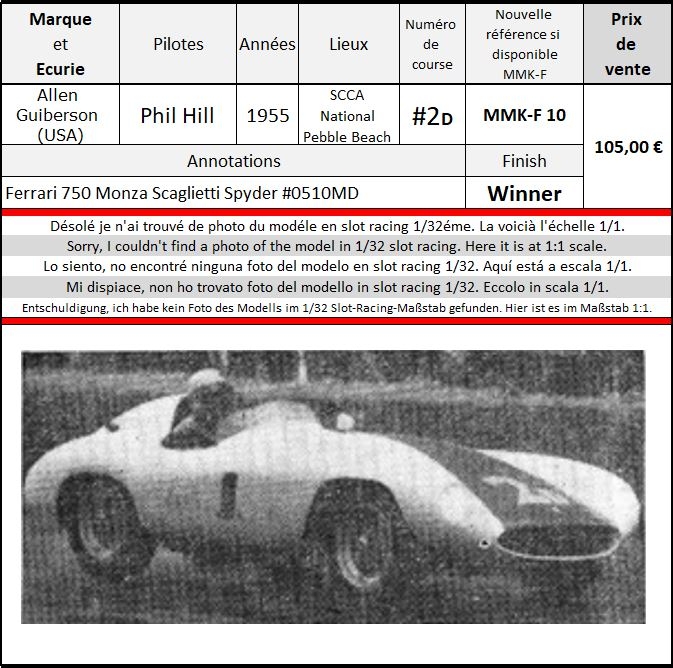 | Marque et Ecurie | Pilotes | Années | Lieux | Numéro de course | Nouvelle référence si disponible MMK-F | Prix de vente |
|---|---|---|---|---|---|---|
| Allen Guiberson (USA) | Phil Hill | 1955 | SCCA National Pebble Beach | #2D | MMK-F 10 | 105,00 € |
| Annotations | | | | | Finish | |
| Ferrari 750 Monza Scaglietti Spyder #0510MD | | | | | Winner | |

Désolé je n'ai trouvé de photo du modéle en slot racing 1/32éme. La voicià l'échelle 1/1.

Sorry, I couldn't find a photo of the model in 1/32 slot racing. Here it is at 1:1 scale.

Lo siento, no encontré ninguna foto del modelo en slot racing 1/32. Aquí está a escala 1/1.

Mi dispiace, non ho trovato foto del modello in slot racing 1/32. Eccolo in scala 1/1.

Entschuldigung, ich habe kein Foto des Modells im 1/32 Slot-Racing-Maßstab gefunden. Hier ist es im Maßstab 1:1.